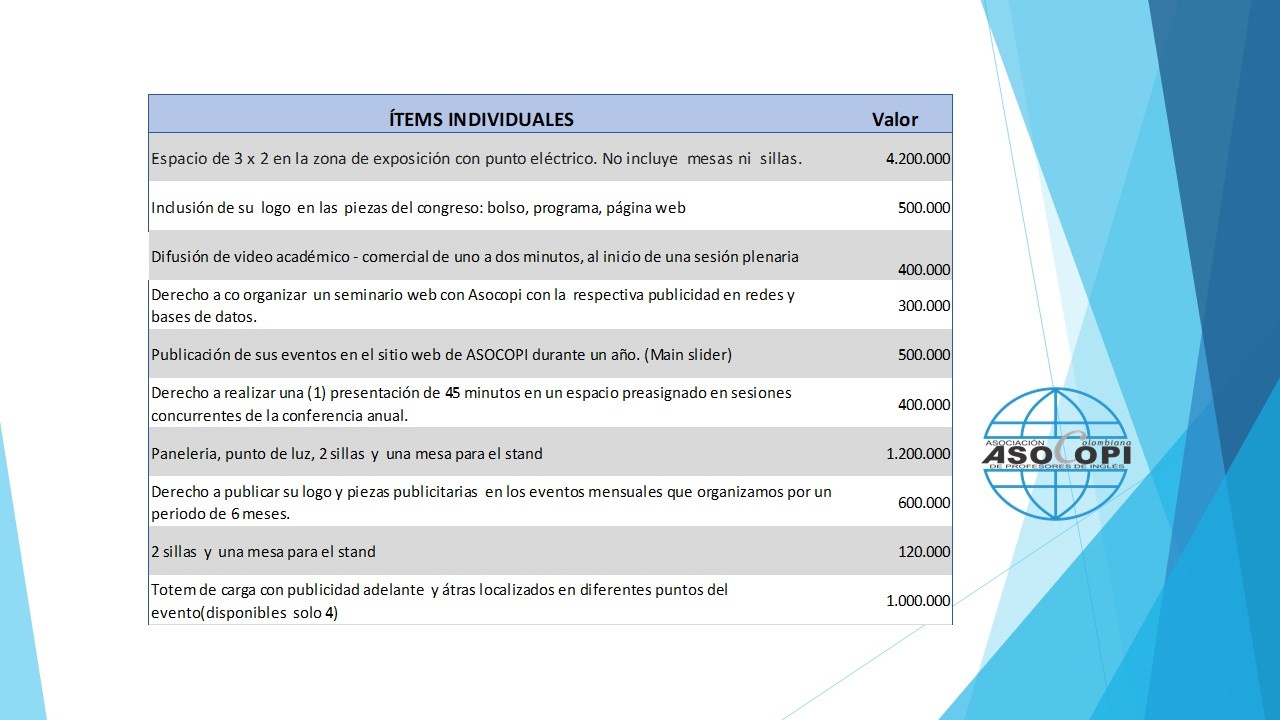 | ÍTEMS INDIVIDUALES | Valor |
|---|---|
| Espacio de 3 x 2 en la zona de exposición con punto eléctrico. No incluye mesas ni sillas. | 4.200.000 |
| Inclusión de su logo en las piezas del congreso: bolso, programa, página web | 500.000 |
| Difusión de video académico - comercial de uno a dos minutos, al inicio de una sesión plenaria | 400.000 |
| Derecho a co organizar un seminario web con Asocopi con la respectiva publicidad en redes y bases de datos. | 300.000 |
| Publicación de sus eventos en el sitio web de ASOCOPI durante un año. (Main slider) | 500.000 |
| Derecho a realizar una (1) presentación de 45 minutos en un espacio preasignado en sesiones concurrentes de la conferencia anual. | 400.000 |
| Paneleria, punto de luz, 2 sillas y una mesa para el stand | 1.200.000 |
| Derecho a publicar su logo y piezas publicitarias en los eventos mensuales que organizamos por un periodo de 6 meses. | 600.000 |
| 2 sillas y una mesa para el stand | 120.000 |
| Totem de carga con publicidad adelante y átras localizados en diferentes puntos del evento(disponibles solo 4) | 1.000.000 |

ASOCIACIÓN Colombiana
ASOCOPI
DE PROFESORES DE INGLÉS